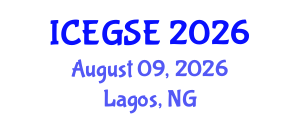 ICEGSE 2026
August 09, 2026
Lagos, NG